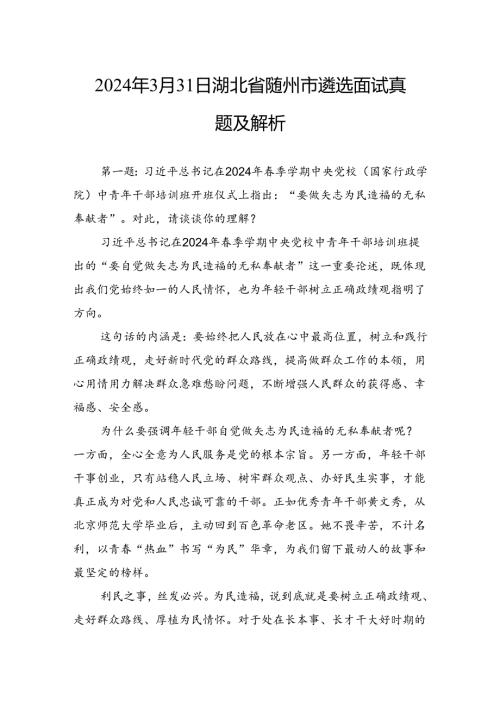 2024年3月31日湖北省随州市遴选面试真题及解析

第一题：习近平总书记在2024年春季学期中央党校（国家行政学院）中青年干部培训班开班仪式上指出：“要做矢志为民造福的无私奉献者”。对此，请谈谈你的理解？

习近平总书记在2024年春季学期中央党校中青年干部培训班提出的“要自觉做矢志为民造福的无私奉献者”这一重要论述，既体现出我们党始终如一的人民情怀，也为年轻干部树立正确政绩观指明了方向。

这句话的内涵是：要始终把人民放在心中最高位置，树立和践行正确政绩观，走好新时代党的群众路线，提高做群众工作的本领，用心用情用力解决群众急难愁盼问题，不断增强人民群众的获得感、幸福感、安全感。

为什么要强调年轻干部自觉做矢志为民造福的无私奉献者呢？一方面，全心全意为人民服务是党的根本宗旨。另一方面，年轻干部干事创业，只有站稳人民立场、树牢群众观点、办好民生实事，才能真正成为对党和人民忠诚可靠的干部。正如优秀青年干部黄文秀，从北京师范大学毕业后，主动回到百色革命老区。她不畏辛苦，不计名利，以青春“热血”书写“为民”华章，为我们留下最动人的故事和最坚定的榜样。

利民之事，丝发必兴。为民造福，说到底就是要树立正确政绩观、走好群众路线、厚植为民情怀。对于处在长本事、长才干大好时期的